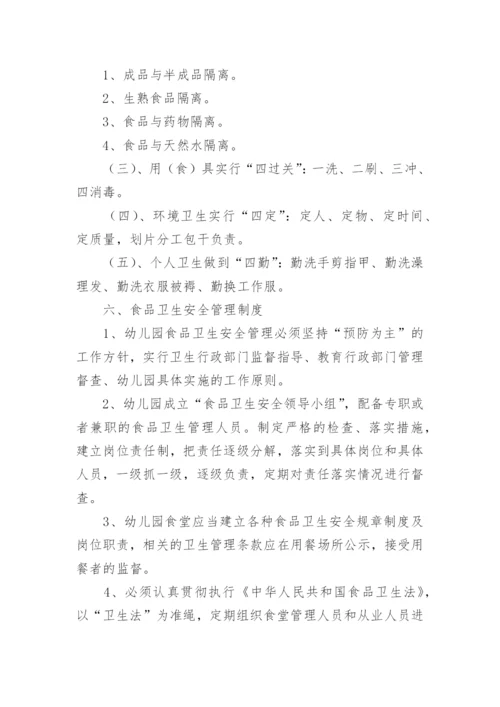 1、成品与半成品隔离。

2、生熟食品隔离。

3、食品与药物隔离。

4、食品与天然水隔离。

（三）、用（食）具实行“四过关”：一洗、二刷、三冲、四消毒。

（四）、环境卫生实行“四定”：定人、定物、定时间、定质量，划片分工包干负责。

（五）、个人卫生做到“四勤”：勤洗手剪指甲、勤洗澡理发、勤洗衣服被褥、勤换工作服。

六、食品卫生安全管理制度

1、幼儿园食品卫生安全管理必须坚持“预防为主”的工作方针，实行卫生行政部门监督指导、教育行政部门管理督查、幼儿园具体实施的工作原则。

2、幼儿园成立“食品卫生安全领导小组”，配备专职或者兼职的食品卫生管理人员。制定严格的检查、落实措施，建立岗位责任制，把责任逐级分解，落实到具体岗位和具体人员，一级抓一级，逐级负责，定期对责任落实情况进行督查。

3、幼儿园食堂应当建立各种食品卫生安全规章制度及岗位职责，相关的卫生管理条款应在用餐场所公示，接受用餐者的监督。

4、必须认真贯彻执行《中华人民共和国食品卫生法》，以“卫生法”为准绳，定期组织食堂管理人员和从业人员进